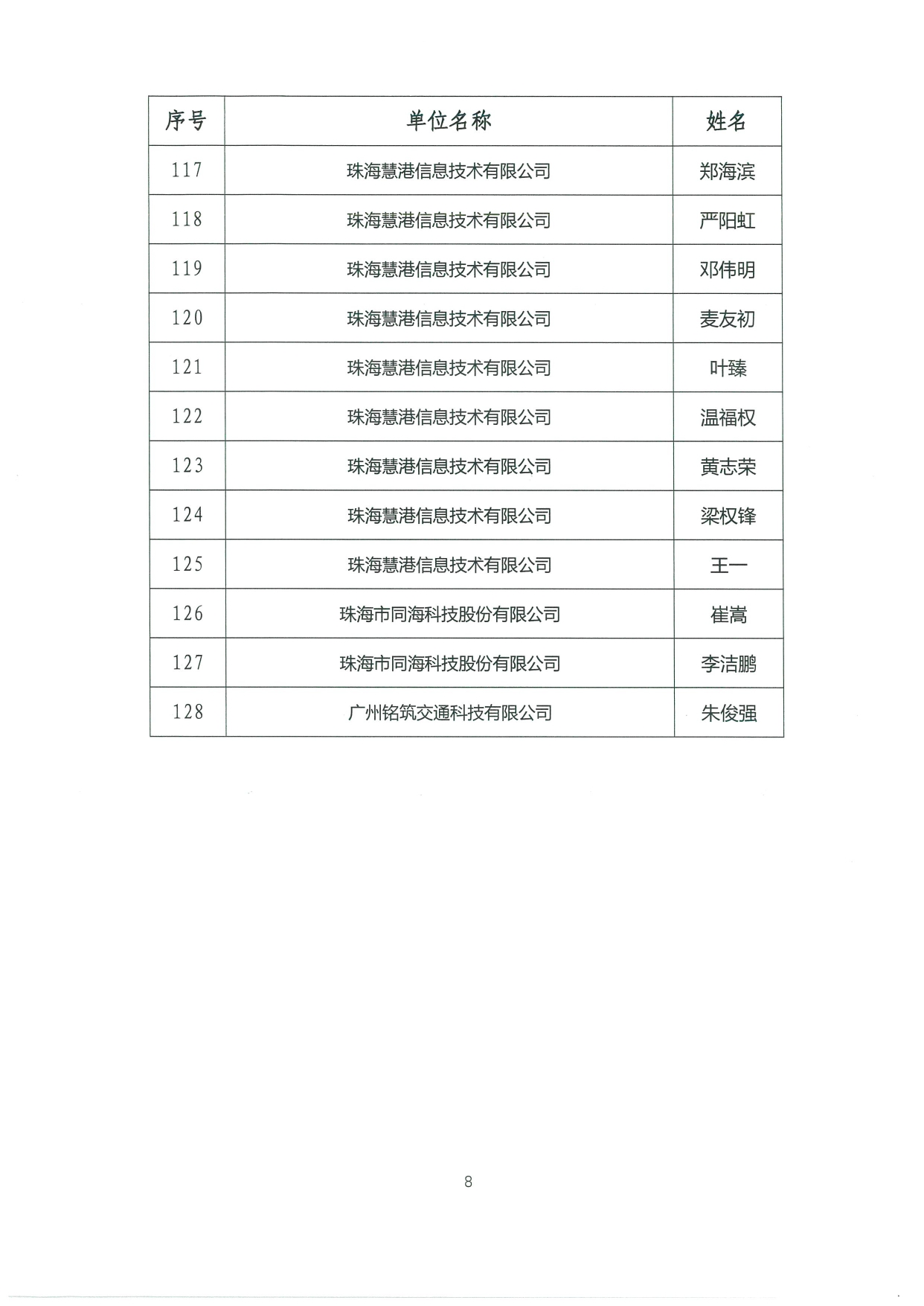 | 序号 | 单位名称 | 姓名 |
|---|---|---|
| 117 | 珠海慧港信息技术有限公司 | 郑海滨 |
| 118 | 珠海慧港信息技术有限公司 | 严阳虹 |
| 119 | 珠海慧港信息技术有限公司 | 邓伟明 |
| 120 | 珠海慧港信息技术有限公司 | 麦友初 |
| 121 | 珠海慧港信息技术有限公司 | 叶臻 |
| 122 | 珠海慧港信息技术有限公司 | 温福权 |
| 123 | 珠海慧港信息技术有限公司 | 黄志荣 |
| 124 | 珠海慧港信息技术有限公司 | 梁权锋 |
| 125 | 珠海慧港信息技术有限公司 | 王一 |
| 126 | 珠海市同海科技股份有限公司 | 崔嵩 |
| 127 | 珠海市同海科技股份有限公司 | 李洁鹏 |
| 128 | 广州铭筑交通科技有限公司 | 朱俊强 |

8